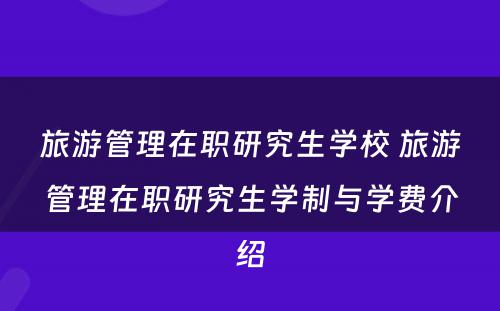 旅游管理在职研究生学校 旅游管理在职研究生学制与学费介绍